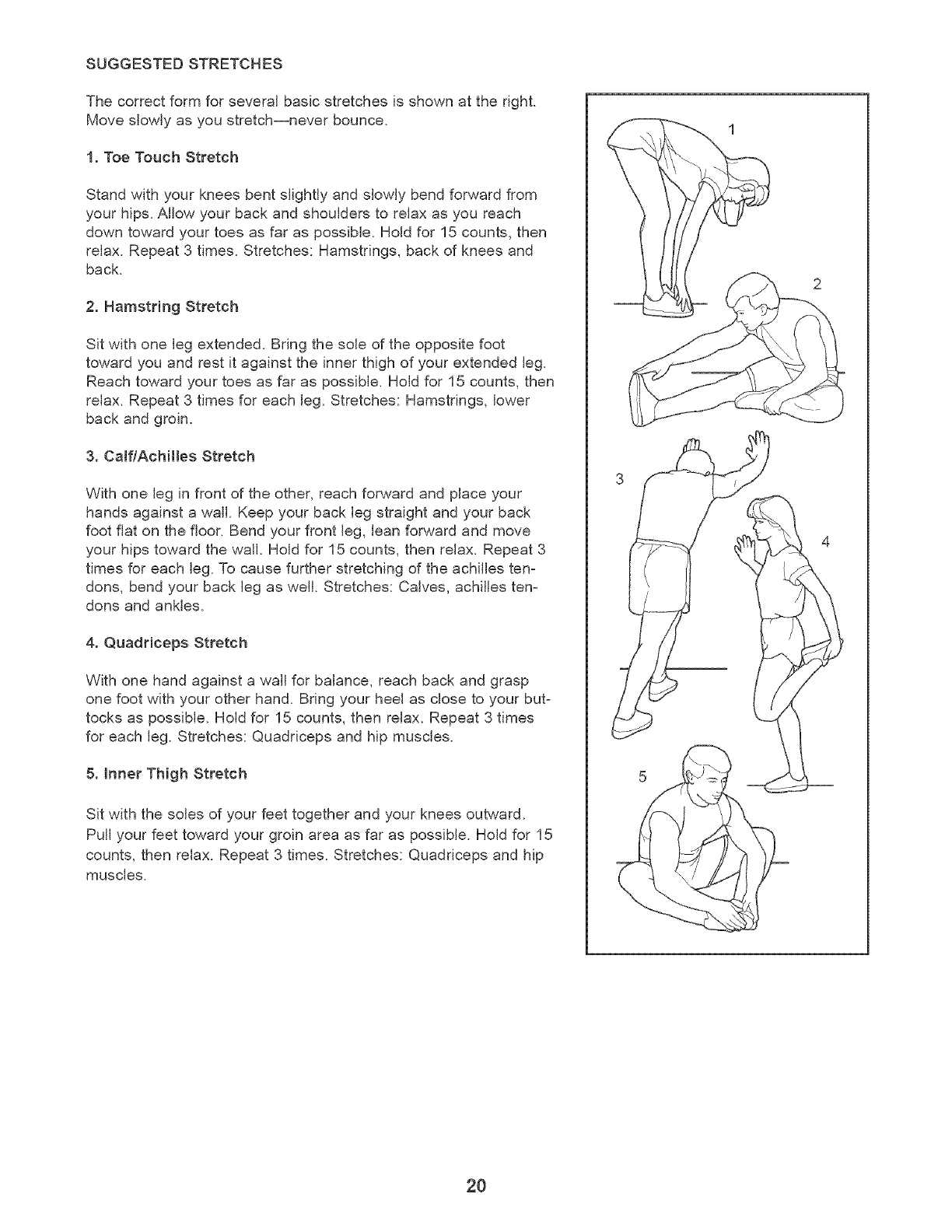 SUGGESTED STRETCHES

The correct form for several basic stretches is shown at the right. Move slowly as you stretch—never bounce.

1. Toe Touch Stretch

Stand with your knees bent slightly and slowly bend forward from your hips. Allow your back and shoulders to relax as you reach down toward your toes as far as possible. Hold for 15 counts, then relax. Repeat 3 times. Stretches: Hamstrings, back of knees and back.

2. Hamstring Stretch

Sit with one leg extended. Bring the sole of the opposite foot toward you and rest it against the inner thigh of your extended leg. Reach toward your toes as far as possible. Hold for 15 counts, then relax. Repeat 3 times for each leg. Stretches: Hamstrings, lower back and groin.

3. Calf/Achilles Stretch

With one leg in front of the other, reach forward and place your hands against a wall. Keep your back leg straight and your back foot flat on the floor. Bend your front leg, lean forward and move your hips toward the wall. Hold for 15 counts, then relax. Repeat 3 times for each leg. To cause further stretching of the achilles tendons, bend your back leg as well. Stretches: Calves, achilles tendons and ankles.

4. Quadriceps Stretch

With one hand against a wall for balance, reach back and grasp one foot with your other hand. Bring your heel as close to your buttocks as possible. Hold for 15 counts, then relax. Repeat 3 times for each leg. Stretches: Quadriceps and hip muscles.

5. Inner Thigh Stretch

Sit with the soles of your feet together and your knees outward. Pull your feet toward your groin area as far as possible. Hold for 15 counts, then relax. Repeat 3 times. Stretches: Quadriceps and hip muscles.

1

2

3

4

5

20